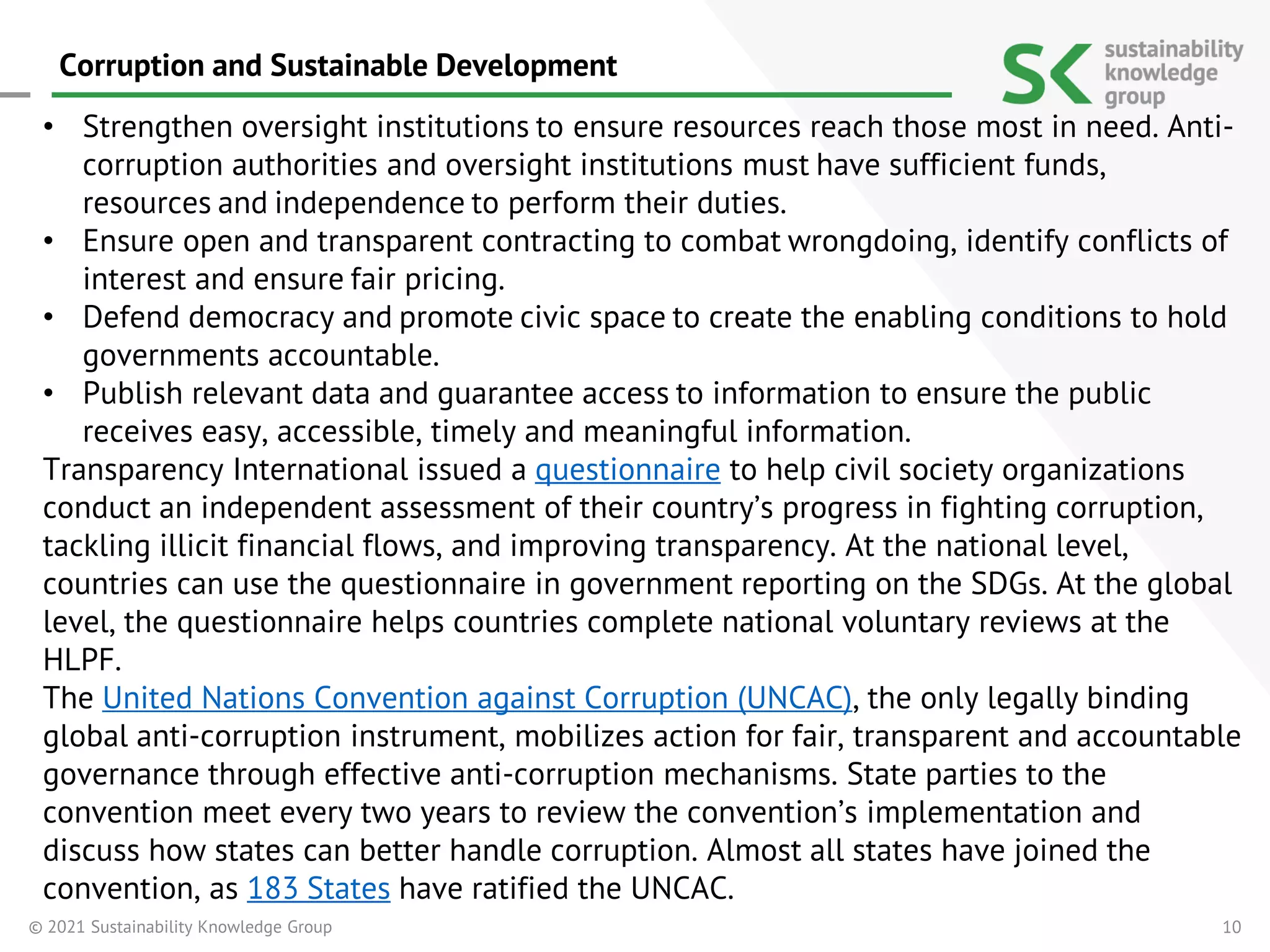 Corruption and Sustainable Development

SK sustainability knowledge group

• Strengthen oversight institutions to ensure resources reach those most in need. Anti-corruption authorities and oversight institutions must have sufficient funds, resources and independence to perform their duties.
• Ensure open and transparent contracting to combat wrongdoing, identify conflicts of interest and ensure fair pricing.
• Defend democracy and promote civic space to create the enabling conditions to hold governments accountable.
• Publish relevant data and guarantee access to information to ensure the public receives easy, accessible, timely and meaningful information.

Transparency International issued a questionnaire to help civil society organizations conduct an independent assessment of their country's progress in fighting corruption, tackling illicit financial flows, and improving transparency. At the national level, countries can use the questionnaire in government reporting on the SDGs. At the global level, the questionnaire helps countries complete national voluntary reviews at the HLPF.

The United Nations Convention against Corruption (UNCAC), the only legally binding global anti-corruption instrument, mobilizes action for fair, transparent and accountable governance through effective anti-corruption mechanisms. State parties to the convention meet every two years to review the convention's implementation and discuss how states can better handle corruption. Almost all states have joined the convention, as 183 States have ratified the UNCAC.

© 2021 Sustainability Knowledge Group

10